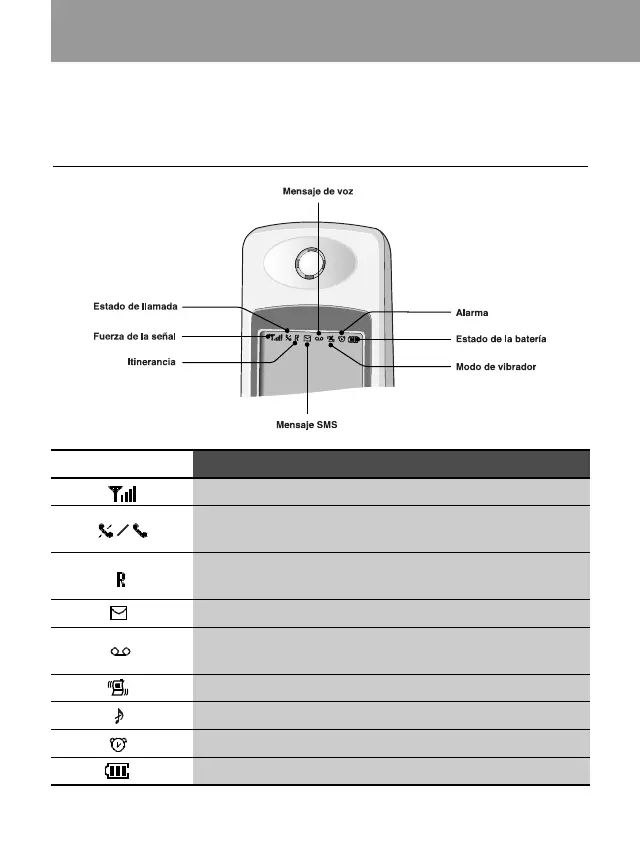 Mensaje de voz

Estado de llamada

Fuerza de la señal

Itinerancia

Alarma

Estado de la batería

Modo de vibrador

Mensaje SMS